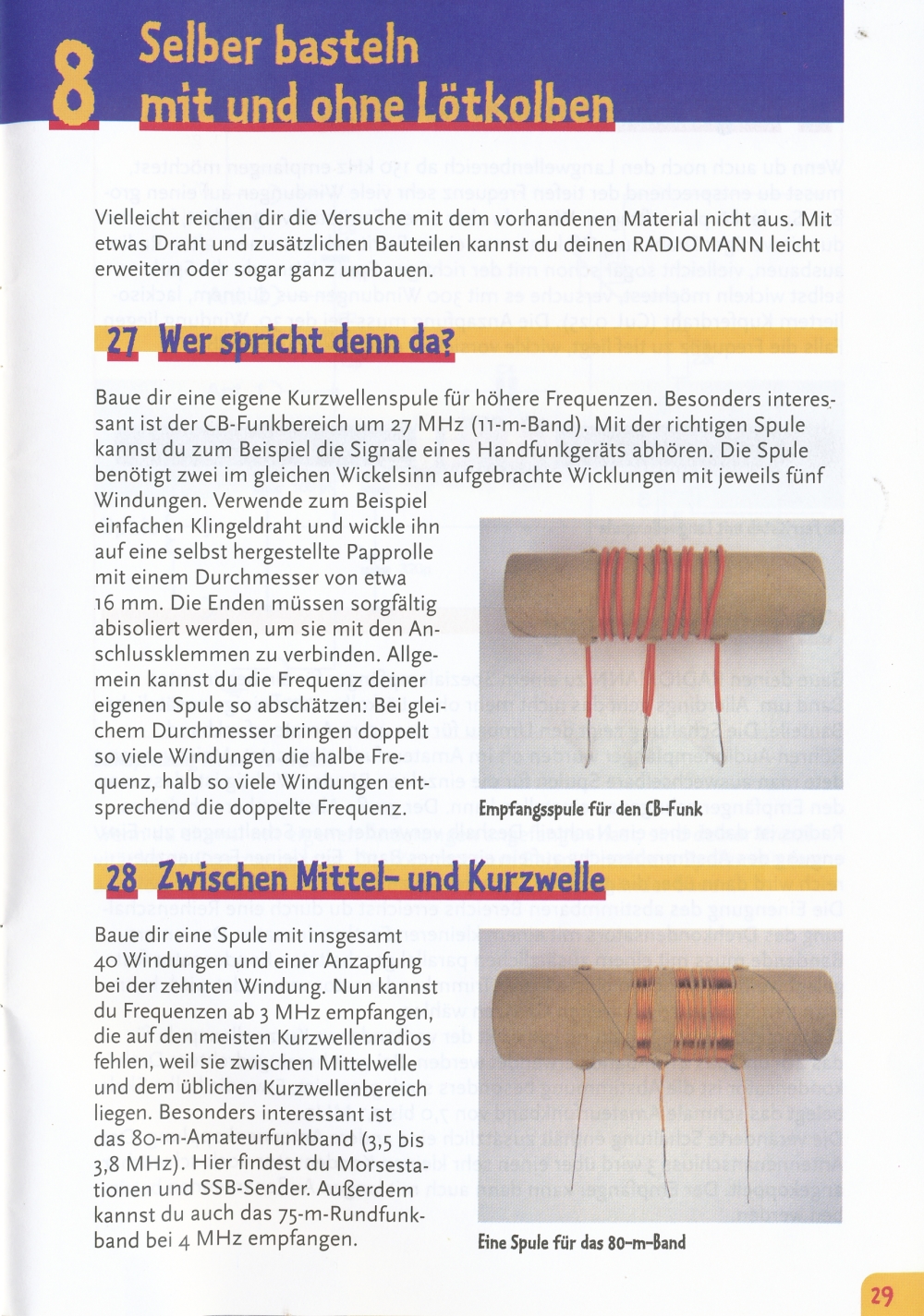 8 Selber basteln mit und ohne Lötkolben

Vielleicht reichen dir die Versuche mit dem vorhandenen Material nicht aus. Mit etwas Draht und zusätzlichen Bauteilen kannst du deinen RADIOMANN leicht erweitern oder sogar ganz umbauen.

27 Wer spricht denn da?

Baue dir eine eigene Kurzwellenspule für höhere Frequenzen. Besonders interessant ist der CB-Funkbereich um 27 MHz (11-m-Band). Mit der richtigen Spule kannst du zum Beispiel die Signale eines Handfunkgeräts abhören. Die Spule benötigt zwei im gleichen Wickelsinn aufgebrachte Wicklungen mit jeweils fünf Windungen. Verwende zum Beispiel einfachen Klingeldraht und wickle ihn auf eine selbst hergestellte Papprolle mit einem Durchmesser von etwa 16 mm. Die Enden müssen sorgfältig abisoliert werden, um sie mit den Anschlussklemmen zu verbinden. Allgemein kannst du die Frequenz deiner eigenen Spule so abschätzen: Bei gleichem Durchmesser bringen doppelt so viele Windungen die halbe Frequenz, halb so viele Windungen entsprechend die doppelte Frequenz.

Empfangsspule für den CB-Funk

28 Zwischen Mittel- und Kurzwelle

Baue dir eine Spule mit insgesamt 40 Windungen und einer Anzapfung bei der zehnten Windung. Nun kannst du Frequenzen ab 3 MHz empfangen, die auf den meisten Kurzwellenradios fehlen, weil sie zwischen Mittelwelle und dem üblichen Kurzwellenbereich liegen. Besonders interessant ist das 80-m-Amateurfunkband (3,5 bis 3,8 MHz). Hier findest du Morsestationen und SSB-Sender. Außerdem kannst du auch das 75-m-Rundfunkband bei 4 MHz empfangen.

Eine Spule für das 80-m-Band

29